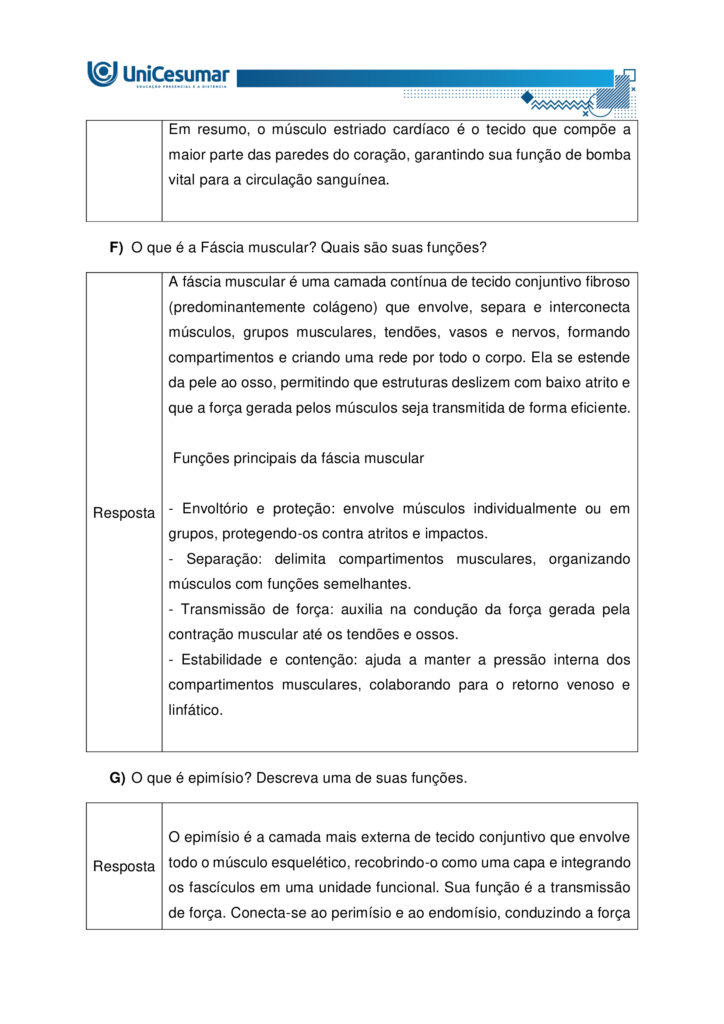 UniCesumar
EDUCAÇÃO PRESENCIAL E A DISTÂNCIA

| | Em resumo, o músculo estriado cardíaco é o tecido que compõe a maior parte das paredes do coração, garantindo sua função de bomba vital para a circulação sanguínea. |
|---|---|

**F)** O que é a Fáscia muscular? Quais são suas funções?

| Resposta | A fáscia muscular é uma camada contínua de tecido conjuntivo fibroso (predominantemente colágeno) que envolve, separa e interconecta músculos, grupos musculares, tendões, vasos e nervos, formando compartimentos e criando uma rede por todo o corpo. Ela se estende da pele ao osso, permitindo que estruturas deslizem com baixo atrito e que a força gerada pelos músculos seja transmitida de forma eficiente.<br><br>Funções principais da fáscia muscular<br><br>- Envoltório e proteção: envolve músculos individualmente ou em grupos, protegendo-os contra atritos e impactos.<br>- Separação: delimita compartimentos musculares, organizando músculos com funções semelhantes.<br>- Transmissão de força: auxilia na condução da força gerada pela contração muscular até os tendões e ossos.<br>- Estabilidade e contenção: ajuda a manter a pressão interna dos compartimentos musculares, colaborando para o retorno venoso e linfático. |
|---|---|

**G)** O que é epimísio? Descreva uma de suas funções.

| Resposta | O epimísio é a camada mais externa de tecido conjuntivo que envolve todo o músculo esquelético, recobrindo-o como uma capa e integrando os fascículos em uma unidade funcional. Sua função é a transmissão de força. Conecta-se ao perimísio e ao endomísio, conduzindo a força |
|---|---|